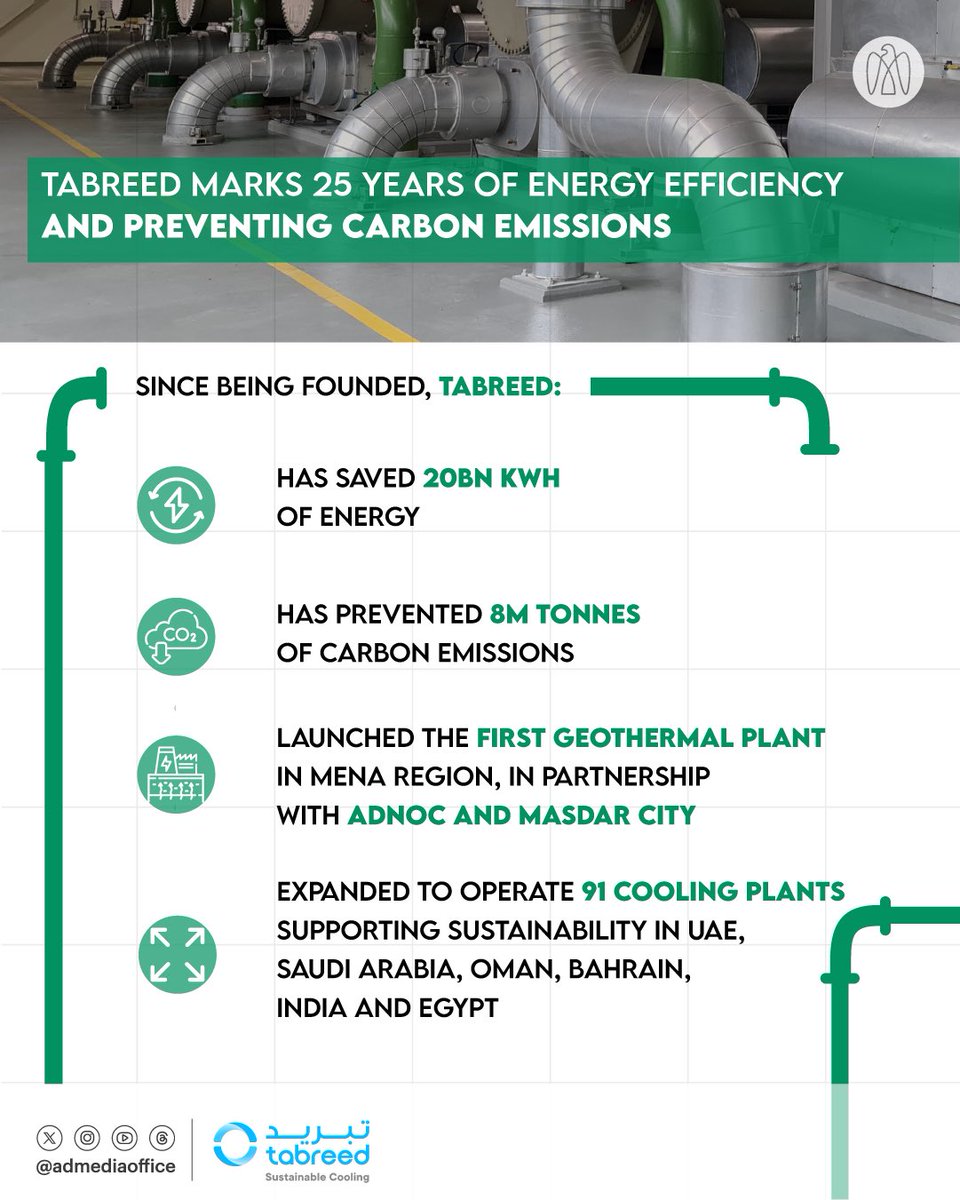 TABREED MARKS 25 YEARS OF ENERGY EFFICIENCY AND PREVENTING CARBON EMISSIONS

SINCE BEING FOUNDED, TABREED:

HAS SAVED 20BN KWH OF ENERGY

$CO_2$

HAS PREVENTED 8M TONNES OF CARBON EMISSIONS

LAUNCHED THE FIRST GEOTHERMAL PLANT IN MENA REGION, IN PARTNERSHIP WITH ADNOC AND MASDAR CITY

EXPANDED TO OPERATE 91 COOLING PLANTS SUPPORTING SUSTAINABILITY IN UAE, SAUDI ARABIA, OMAN, BAHRAIN, INDIA AND EGYPT

@admediaoffice

تبريد
tabreed
Sustainable Cooling